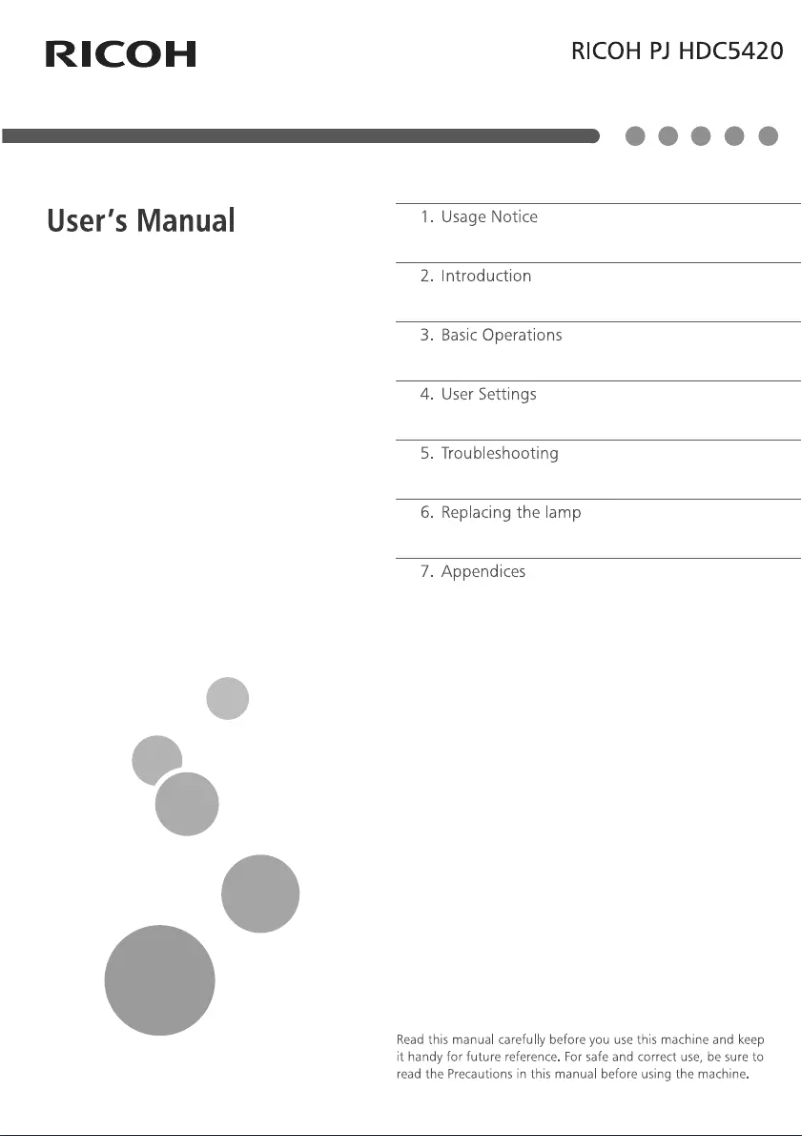 RICOH

RICOH PJ HDC5420

User's Manual

1. Usage Notice

2. Introduction

3. Basic Operations

4. User Settings

5. Troubleshooting

6. Replacing the lamp

7. Appendices

Read this manual carefully before you use this machine and keep it handy for future reference. For safe and correct use, be sure to read the Precautions in this manual before using the machine.